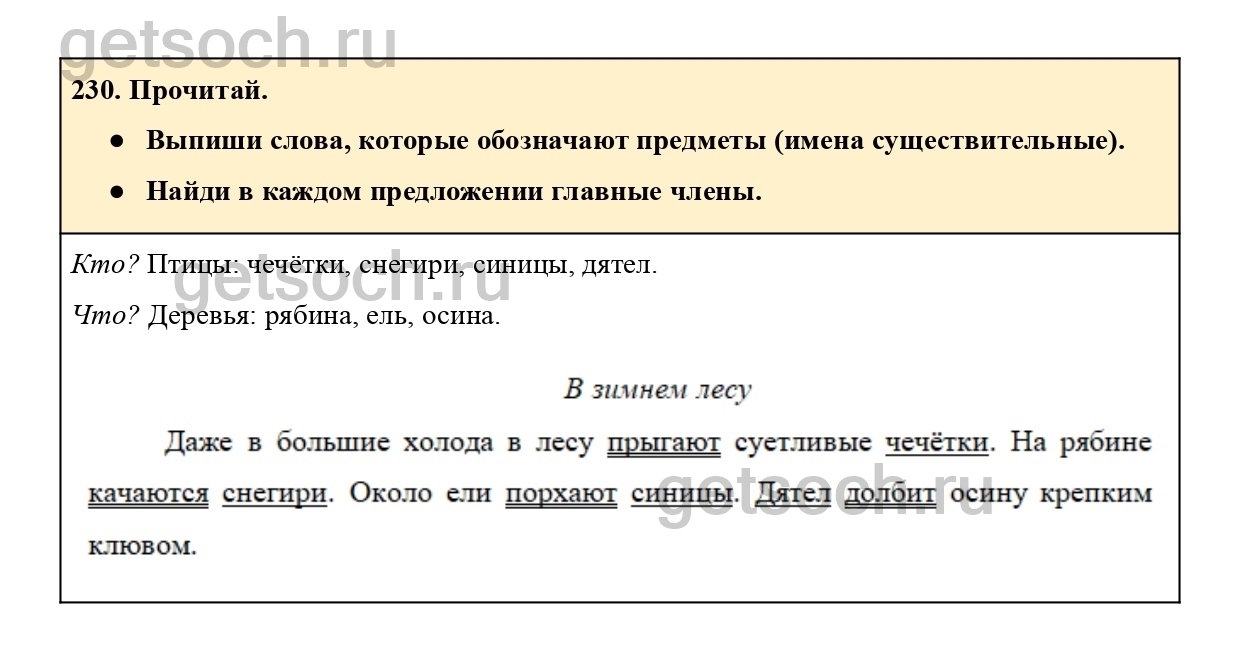 230. Прочитай.

• Выпиши слова, которые обозначают предметы (имена существительные).

• Найди в каждом предложении главные члены.

Кто? Птицы: чечётки, снегири, синицы, дятел.

Что? Деревья: рябина, ель, осина.

В зимнем лесу

Даже в большие холода в лесу прыгают суетливые чечётки. На рябине качаются снегири. Около ели порхают синицы. Дятел долбит осину крепким клювом.

getsoch.ru